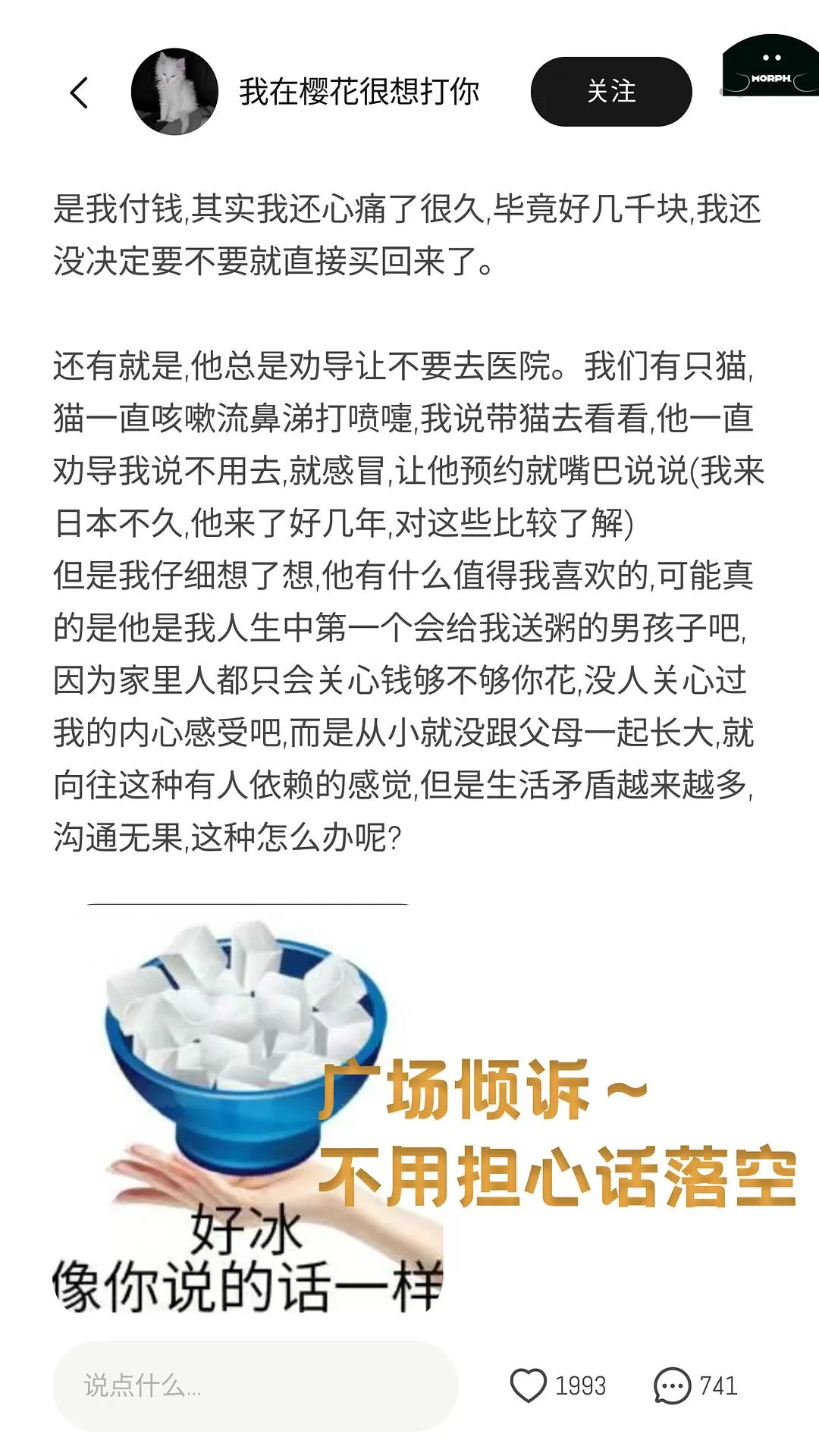 我在樱花很想打你

关注

MORPH

是我付钱,其实我还心痛了很久,毕竟好几千块,我还没决定要不要就直接买回来了。

还有就是,他总是劝导让不要去医院。我们有只猫,猫一直咳嗽流鼻涕打喷嚏,我说带猫去看看,他一直劝导我说不用去,就感冒,让他预约就嘴巴说说(我来日本不久,他来了好几年,对这些比较了解)
但是我仔细想了想,他有什么值得我喜欢的,可能真的是他是我人生中第一个会给我送粥的男孩子吧,因为家里人都只会关心钱够不够你花,没人关心过我的内心感受吧,而是从小就没跟父母一起长大,就向往这种有人依赖的感觉,但是生活矛盾越来越多,沟通无果,这种怎么办呢?

广场倾诉~
不用担心话落空

好冰
像你说的话一样

说点什么...

1993

741